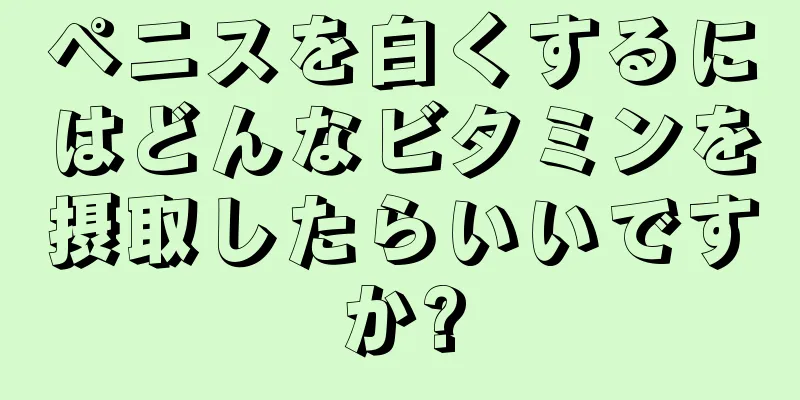 ペニスを白くするにはどんなビタミンを摂取したらいいですか?